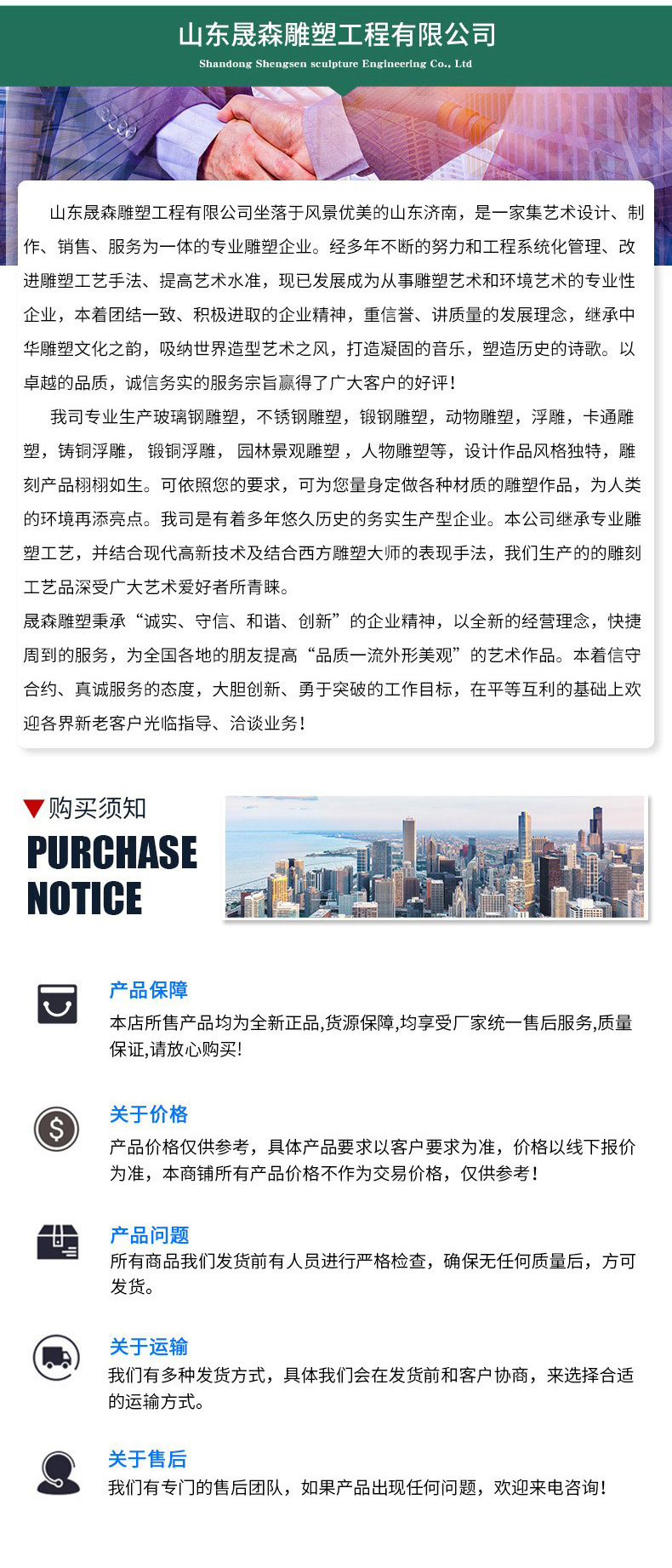 山东晟森雕塑工程有限公司
Shandong Shengsen sculpture Engineering Co., Ltd

山东晟森雕塑工程有限公司坐落于风景优美的山东济南，是一家集艺术设计、制作、销售、服务为一体的专业雕塑企业。经多年不断的努力和工程系统化管理、改进雕塑工艺手法、提高艺术水准，现已发展成为从事雕塑艺术和环境艺术的专业性企业，本着团结一致、积极进取的企业精神，重信誉、讲质量的发展理念，继承中华雕塑文化之韵，吸纳世界造型艺术之风，打造凝固的音乐，塑造历史的诗歌。以卓越的品质，诚信务实的服务宗旨赢得了广大客户的好评！

我司专业生产玻璃钢雕塑，不锈钢雕塑，锻钢雕塑，动物雕塑，浮雕，卡通雕塑，铸铜浮雕，锻铜浮雕，园林景观雕塑，人物雕塑等，设计作品风格独特，雕刻产品栩栩如生。可依照您的要求，可为您量身定做各种材质的雕塑作品，为人类的环境再添亮点。我司是有着多年悠久历史的务实生产型企业。本公司继承专业雕塑工艺，并结合现代高新技术及结合西方雕塑大师的表现手法，我们生产的的雕刻工艺品深受广大艺术爱好者所青睐。

晟森雕塑秉承“诚实、守信、和谐、创新”的企业精神，以全新的经营理念，快捷周到的服务，为全国各地的朋友提高“品质一流外形美观”的艺术作品。本着信守合约、真诚服务的态度，大胆创新、勇于突破的工作目标，在平等互利的基础上欢迎各界新老客户光临指导、洽谈业务！

购买须知
PURCHASE
NOTICE

产品保障
本店所售产品均为全新正品,货源保障,均享受厂家统一售后服务,质量保证,请放心购买!

关于价格
产品价格仅供参考，具体产品要求以客户要求为准，价格以线下报价为准，本商铺所有产品价格不作为交易价格，仅供参考！

产品问题
所有商品我们发货前有人员进行严格检查，确保无任何质量后，方可发货。

关于运输
我们有多种发货方式，具体我们会在发货前和客户协商，来选择合适的运输方式。

关于售后
我们有专门的售后团队，如果产品出现任何问题，欢迎来电咨询！